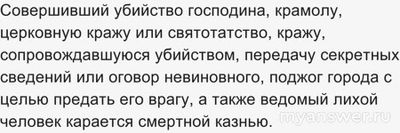 Совершивший убийство господина, крамолу, церковную кражу или святотатство, кражу, сопровождавшуюся убийством, передачу секретных сведений или оговор невиновного, поджог города с целью предать его врагу, а также ведомый лихой человек карается смертной казнью.

myanswer.ru